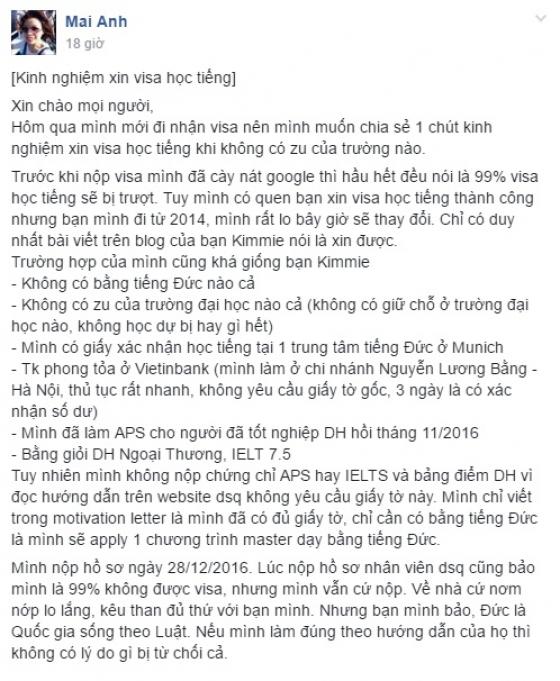 Mai Anh
18 giờ

[Kinh nghiệm xin visa học tiếng]

Xin chào mọi người,
Hôm qua mình mới đi nhận visa nên mình muốn chia sẻ 1 chút kinh nghiệm xin visa học tiếng khi không có zu của trường nào.

Trước khi nộp visa mình đã cày nát google thì hầu hết đều nói là 99% visa học tiếng sẽ bị trượt. Tuy mình có quen bạn xin visa học tiếng thành công nhưng bạn mình đi từ 2014, mình rất lo bây giờ sẽ thay đổi. Chỉ có duy nhất bài viết trên blog của bạn Kimmie nói là xin được.
Trường hợp của mình cũng khá giống bạn Kimmie
- Không có bằng tiếng Đức nào cả
- Không có zu của trường đại học nào cả (không có giữ chỗ ở trường đại học nào, không học dự bị hay gì hết)
- Mình có giấy xác nhận học tiếng tại 1 trung tâm tiếng Đức ở Munich
- Tk phong tỏa ở Vietinbank (mình làm ở chi nhánh Nguyễn Lương Bằng - Hà Nội, thủ tục rất nhanh, không yêu cầu giấy tờ gốc, 3 ngày là có xác nhận số dư)
- Mình đã làm APS cho người đã tốt nghiệp DH hồi tháng 11/2016
- Bằng giỏi DH Ngoại Thương, IELT 7.5
Tuy nhiên mình không nộp chứng chỉ APS hay IELTS và bảng điểm DH vì đọc hướng dẫn trên website dsq không yêu cầu giấy tờ này. Mình chỉ viết trong motivation letter là mình đã có đủ giấy tờ, chỉ cần có bằng tiếng Đức là mình sẽ apply 1 chương trình master dạy bằng tiếng Đức.

Mình nộp hồ sơ ngày 28/12/2016. Lúc nộp hồ sơ nhân viên dsq cũng bảo mình là 99% không được visa, nhưng mình vẫn cứ nộp. Về nhà cứ nơm nớp lo lắng, kêu than đủ thứ với bạn mình. Nhưng bạn mình bảo, Đức là Quốc gia sống theo Luật. Nếu mình làm đúng theo hướng dẫn của họ thì không có lý do gì bị từ chối cả.